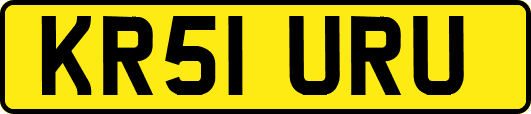 KR51 URU